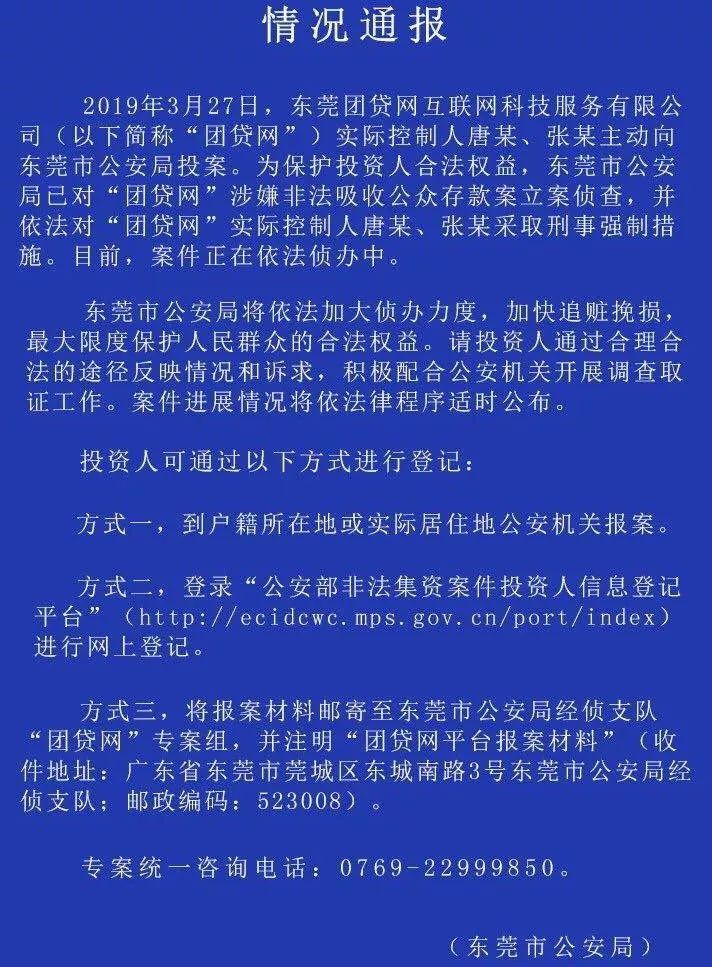 情况通报

2019年3月27日，东莞团贷网互联网科技服务有限公司（以下简称“团贷网”）实际控制人唐某、张某主动向东莞市公安局投案。为保护投资人合法权益，东莞市公安局已对“团贷网”涉嫌非法吸收公众存款案立案侦查，并依法对“团贷网”实际控制人唐某、张某采取刑事强制措施。目前，案件正在依法侦办中。

东莞市公安局将依法加大侦办力度，加快追赃挽损，最大限度保护人民群众的合法权益。请投资人通过合理合法的途径反映情况和诉求，积极配合公安机关开展调查取证工作。案件进展情况将依法律程序适时公布。

投资人可通过以下方式进行登记：

方式一，到户籍所在地或实际居住地公安机关报案。

方式二，登录“公安部非法集资案件投资人信息登记平台”（http://ecidcwc.mps.gov.cn/port/index）进行网上登记。

方式三，将报案材料邮寄至东莞市公安局经侦支队“团贷网”专案组，并注明“团贷网平台报案材料”（收件地址：广东省东莞市莞城区东城南路3号东莞市公安局经侦支队；邮政编码：523008）。

专案统一咨询电话：0769-22999850。

（东莞市公安局）